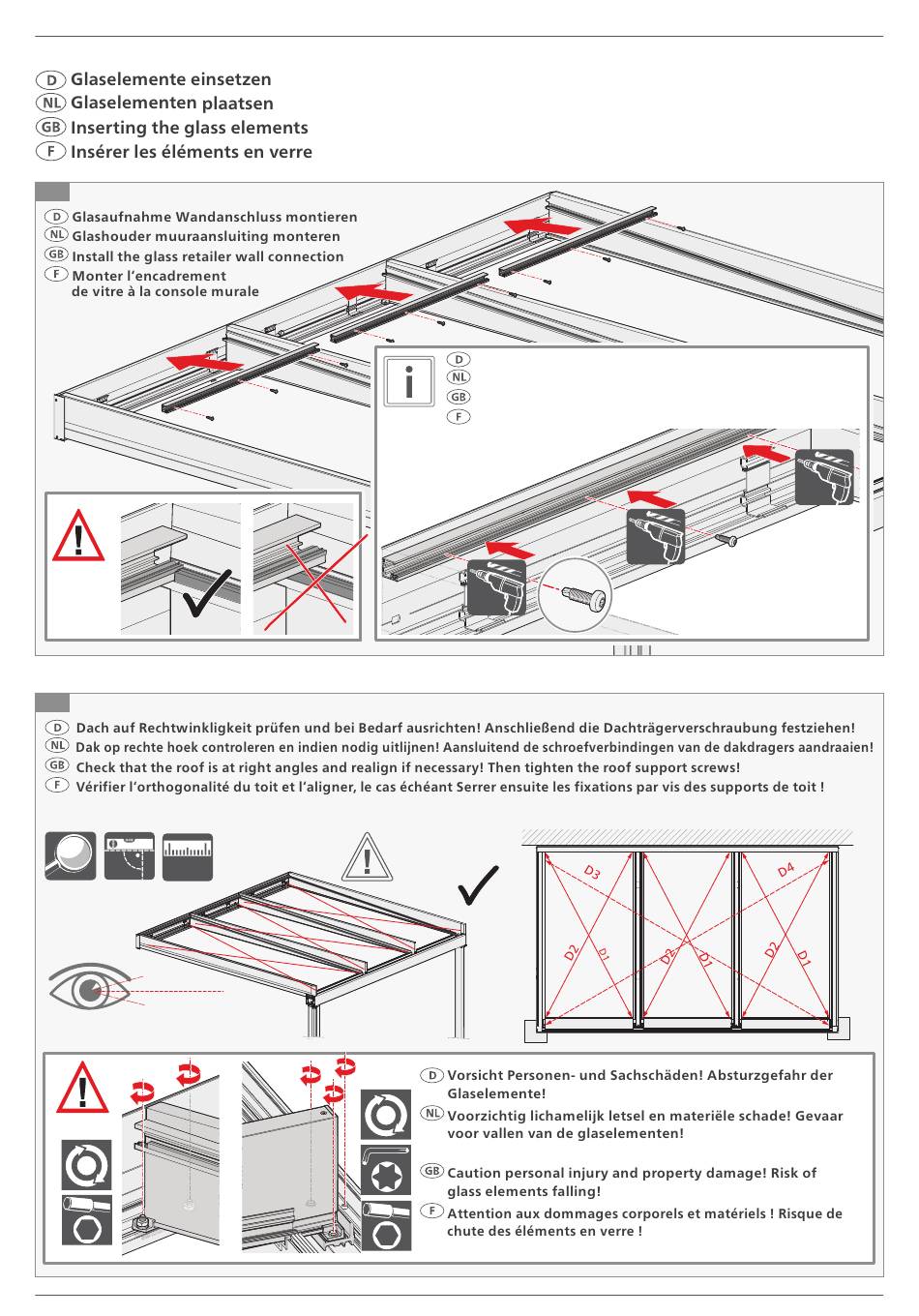 D Glaselemente einsetzen
NL Glaselementen plaatsen
GB Inserting the glass elements
F Insérer les éléments en verre

D Glasaufnahme Wandanschluss montieren
NL Glashouder muuraansluiting monteren
GB Install the glass retailer wall connection
F Monter l'encadrement de vitre à la console murale

D
NL
GB
F

D Dach auf Rechtwinkligkeit prüfen und bei Bedarf ausrichten! Anschließend die Dachträgerverschraubung festziehen!
NL Dak op rechte hoek controleren en indien nodig uitlijnen! Aansluitend de schroefverbindingen van de dakdragers aandraaien!
GB Check that the roof is at right angles and realign if necessary! Then tighten the roof support screws!
F Vérifier l'orthogonalité du toit et l'aligner, le cas échéant Serrer ensuite les fixations par vis des supports de toit !

D3
D4
D2
D1
D2
D1
D2
D1

D Vorsicht Personen- und Sachschäden! Absturzgefahr der Glaselemente!
NL Voorzichtig lichamelijk letsel en materiële schade! Gevaar voor vallen van de glaselementen!
GB Caution personal injury and property damage! Risk of glass elements falling!
F Attention aux dommages corporels et matériels ! Risque de chute des éléments en verre !